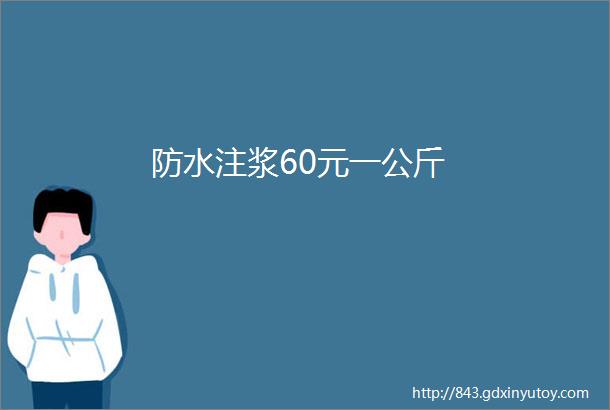 防水注浆60元一公斤

http://843.gdxinyutoy.com